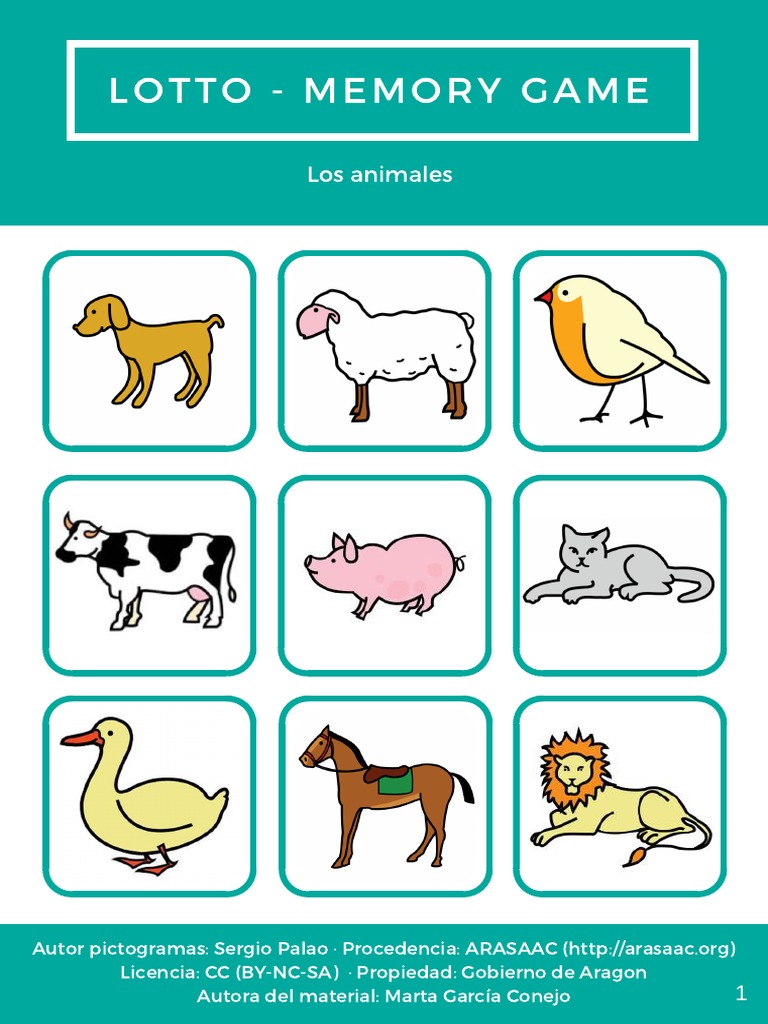 LOTTO - MEMORY GAME

Los animales

Autor pictogramas: Sergio Palao · Procedencia: ARASAAC (http://arasaac.org)
Licencia: CC (BY-NC-SA) · Propiedad: Gobierno de Aragon
Autora del material: Marta García Conejo

1